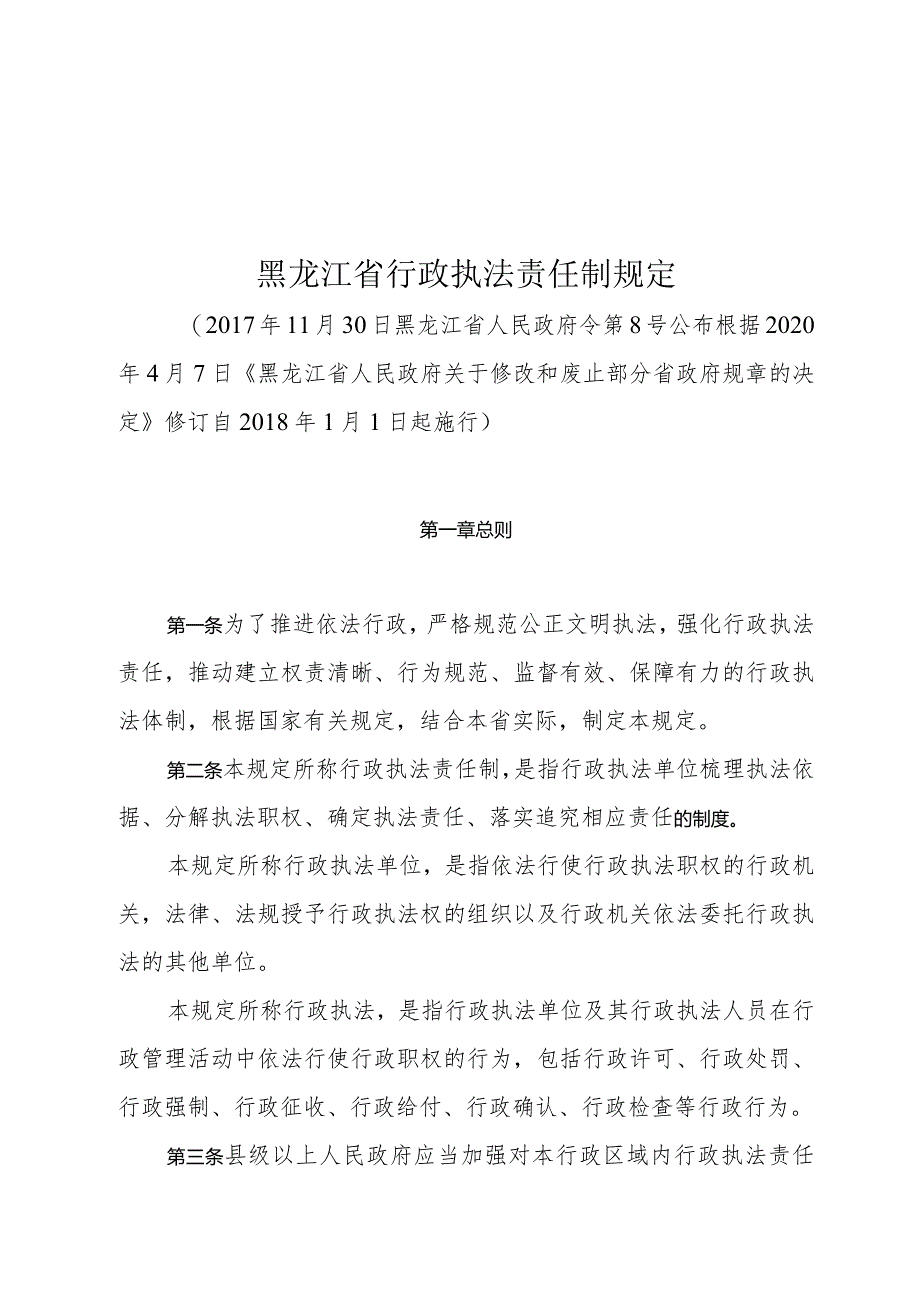 黑龙江省行政执法责任制规定

（2017年11月30日黑龙江省人民政府令第8号公布根据2020年4月7日《黑龙江省人民政府关于修改和废止部分省政府规章的决定》修订自2018年1月1日起施行）

第一章总则

第一条为了推进依法行政，严格规范公正文明执法，强化行政执法责任，推动建立权责清晰、行为规范、监督有效、保障有力的行政执法体制，根据国家有关规定，结合本省实际，制定本规定。

第二条本规定所称行政执法责任制，是指行政执法单位梳理执法依据、分解执法职权、确定执法责任、落实追究相应责任的制度。

本规定所称行政执法单位，是指依法行使行政执法职权的行政机关，法律、法规授予行政执法权的组织以及行政机关依法委托行政执法的其他单位。

本规定所称行政执法，是指行政执法单位及其行政执法人员在行政管理活动中依法行使行政职权的行为，包括行政许可、行政处罚、行政强制、行政征收、行政给付、行政确认、行政检查等行政行为。

第三条县级以上人民政府应当加强对本行政区域内行政执法责任